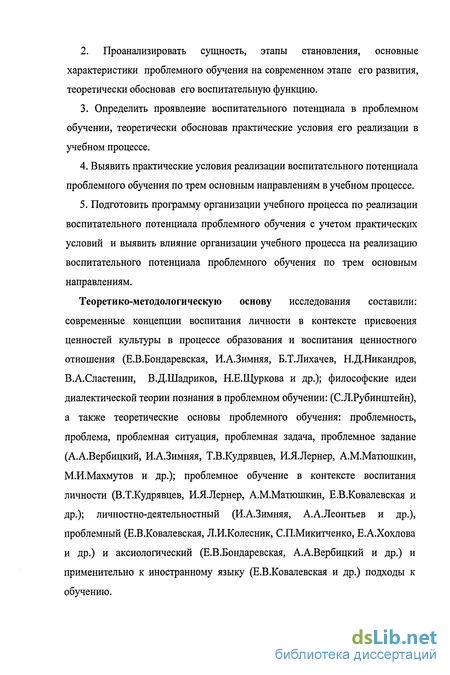 2. Проанализировать сущность, этапы становления, основные характеристики проблемного обучения на современном этапе его развития, теоретически обосновав его воспитательную функцию.

3. Определить проявление воспитательного потенциала в проблемном обучении, теоретически обосновав практические условия его реализации в учебном процессе.

4. Выявить практические условия реализации воспитательного потенциала проблемного обучения по трем основным направлениям в учебном процессе.

5. Подготовить программу организации учебного процесса по реализации воспитательного потенциала проблемного обучения с учетом практических условий и выявить влияние организации учебного процесса на реализацию воспитательного потенциала проблемного обучения по трем основным направлениям.

Теоретико-методологическую основу исследования составили: современные концепции воспитания личности в контексте присвоения ценностей культуры в процессе образования и воспитания ценностного отношения (Е.В.Бондаревская, И.А.Зимняя, Б.Т.Лихачев, Н.Д.Никандров, В.А.Сластенин, В.Д.Шадриков, Н.Е.Щуркова и др.); философские идеи диалектической теории познания в проблемном обучении: (С.Л.Рубинштейн), а также теоретические основы проблемного обучения: проблемность, проблема, проблемная ситуация, проблемная задача, проблемное задание (А.А.Вербицкий, И.А.Зимняя, Т.В.Кудрявцев, И.Я.Лернер, А.М.Матюшкин, М.И.Махмутов и др.); проблемное обучение в контексте воспитания личности (В.Т.Кудрявцев, И.Я.Лернер, А.М.Матюшкин, Е.В.Ковалевская и др.); личностно-деятельностный (И.А.Зимняя, А.А.Леонтьев и др.), проблемный (Е.В.Ковалевская, Л.И.Колесник, С.П.Микитченко, Е.А.Хохлова и др.) и аксиологический (Е.В.Бондаревская, А.А.Вербицкий и др.) и применительно к иностранному языку (Е.В.Ковалевская и др.) подходы к обучению.

dsLib.net
библиотека диссертаций